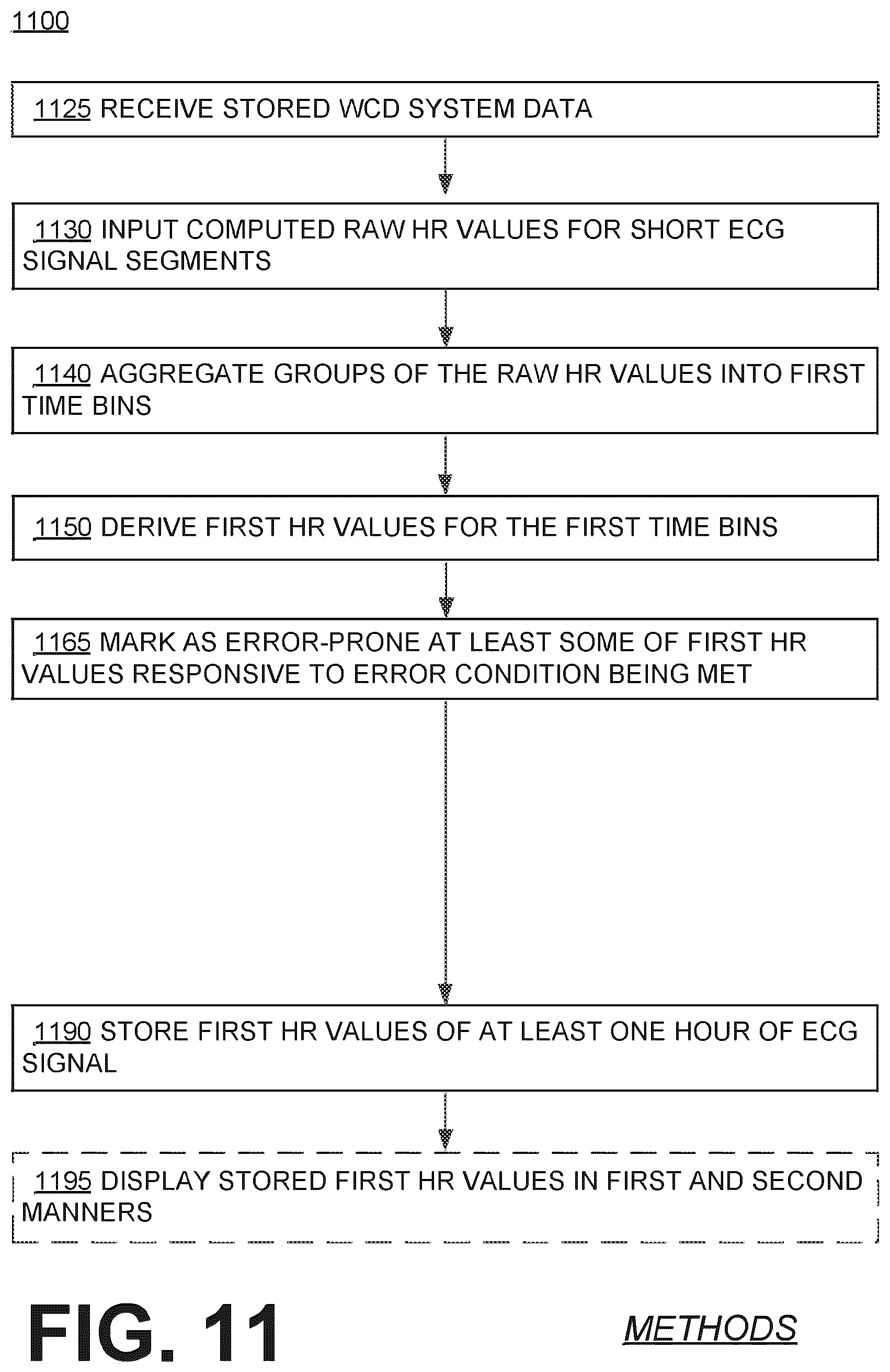 1100

1125 RECEIVE STORED WCD SYSTEM DATA

1130 INPUT COMPUTED RAW HR VALUES FOR SHORT ECG SIGNAL SEGMENTS

1140 AGGREGATE GROUPS OF THE RAW HR VALUES INTO FIRST TIME BINS

1150 DERIVE FIRST HR VALUES FOR THE FIRST TIME BINS

1165 MARK AS ERROR-PRONE AT LEAST SOME OF FIRST HR VALUES RESPONSIVE TO ERROR CONDITION BEING MET

1190 STORE FIRST HR VALUES OF AT LEAST ONE HOUR OF ECG SIGNAL

1195 DISPLAY STORED FIRST HR VALUES IN FIRST AND SECOND MANNERS

FIG. 11

METHODS